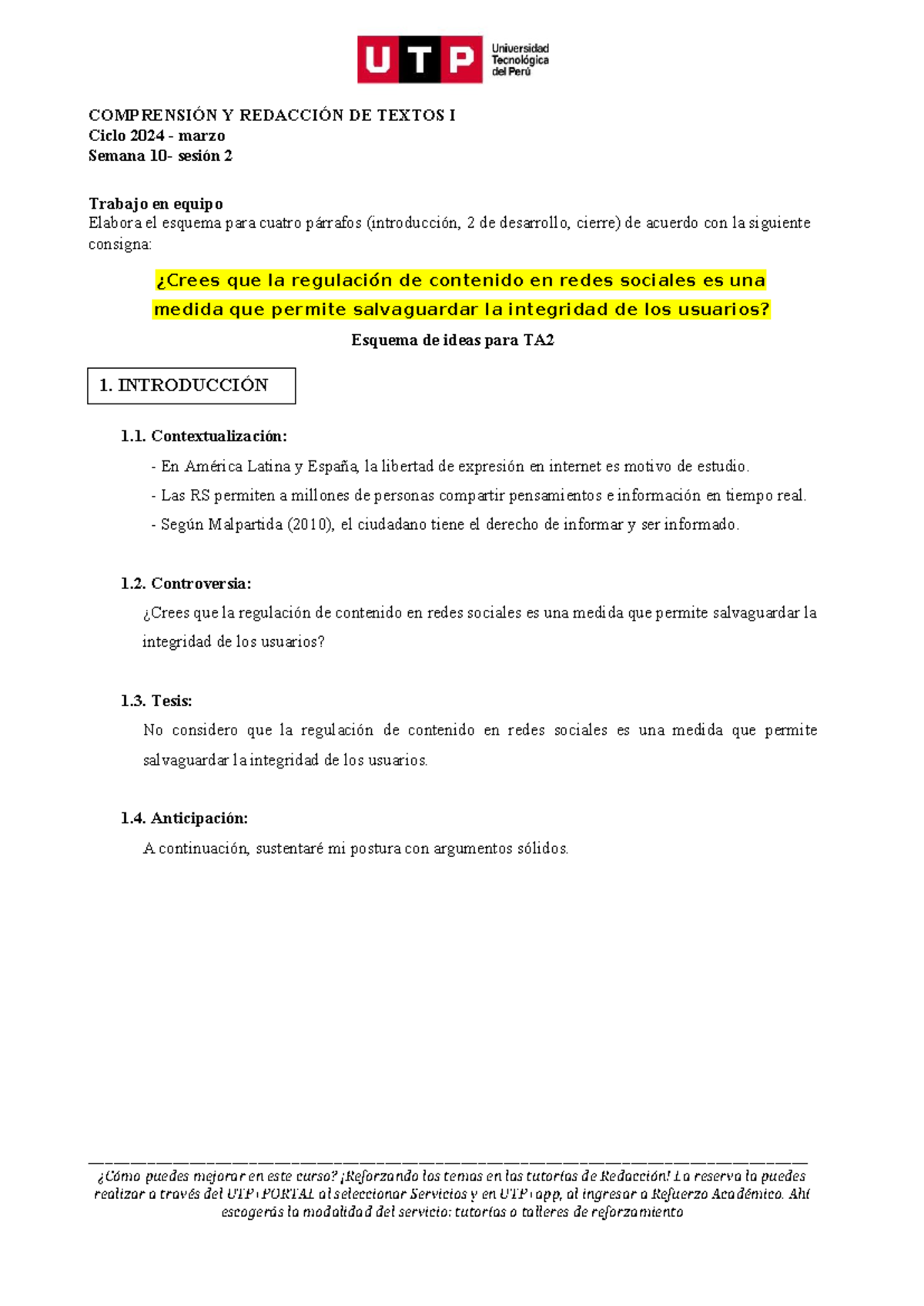 UTP Universidad Tecnológica del Perú

COMPRENSIÓN Y REDACCIÓN DE TEXTOS I
Ciclo 2024 - marzo
Semana 10- sesión 2

Trabajo en equipo
Elabora el esquema para cuatro párrafos (introducción, 2 de desarrollo, cierre) de acuerdo con la siguiente consigna:

¿Crees que la regulación de contenido en redes sociales es una medida que permite salvaguardar la integridad de los usuarios?

Esquema de ideas para TA2

1. INTRODUCCIÓN

1.1. Contextualización:
- En América Latina y España, la libertad de expresión en internet es motivo de estudio.
- Las RS permiten a millones de personas compartir pensamientos e información en tiempo real.
- Según Malpartida (2010), el ciudadano tiene el derecho de informar y ser informado.

1.2. Controversia:
¿Crees que la regulación de contenido en redes sociales es una medida que permite salvaguardar la integridad de los usuarios?

1.3. Tesis:
No considero que la regulación de contenido en redes sociales es una medida que permite salvaguardar la integridad de los usuarios.

1.4. Anticipación:
A continuación, sustentaré mi postura con argumentos sólidos.

¿Cómo puedes mejorar en este curso? ¡Reforzando los temas en las tutorías de Redacción! La reserva la puedes realizar a través del UTP+PORTAL al seleccionar Servicios y en UTP+app, al ingresar a Refuerzo Académico. Ahí escogerás la modalidad del servicio: tutorías o talleres de reforzamiento